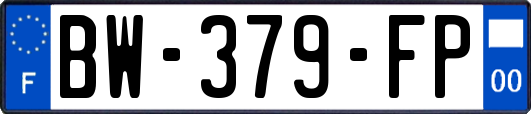 F

BW-379-FP

00